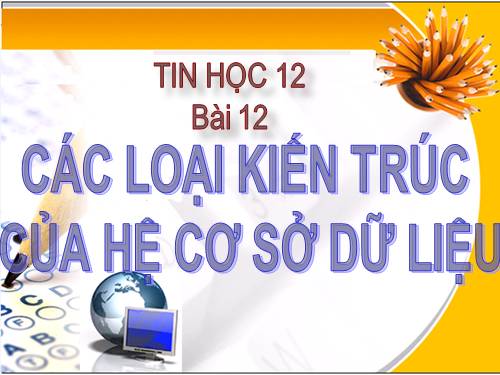 TIN HỌC 12
Bài 12

CÁC LOẠI KIẾN TRÚC CỦA HỆ CƠ SỞ DỮ LIỆU